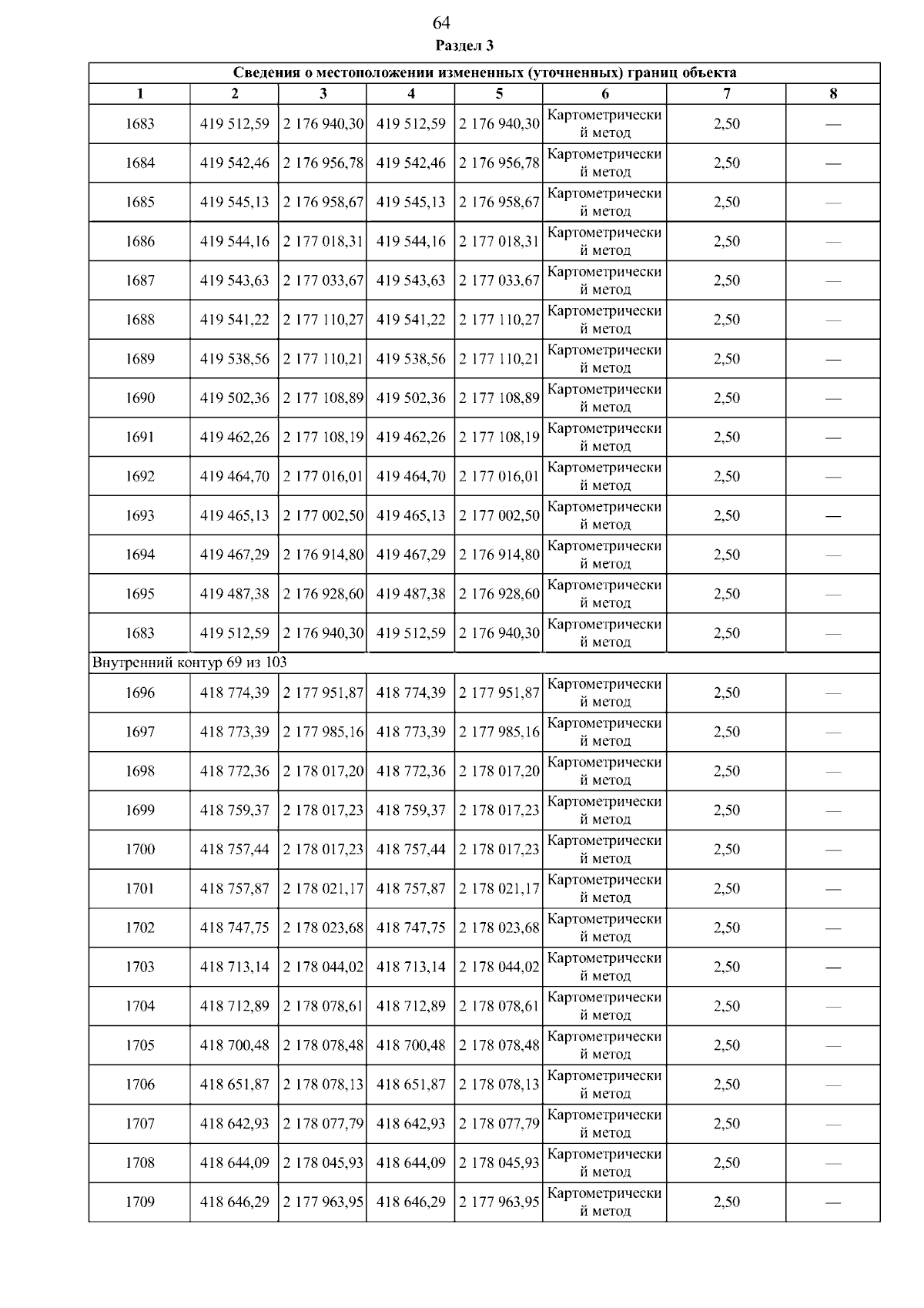 64

Раздел 3

| Сведения о местоположении измененных (уточненных) границ объекта | | | | | | | |
|---|---|---|---|---|---|---|---|
| 1 | 2 | 3 | 4 | 5 | 6 | 7 | 8 |
| 1683 | 419 512,59 | 2 176 940,30 | 419 512,59 | 2 176 940,30 | Картометрический метод | 2,50 | — |
| 1684 | 419 542,46 | 2 176 956,78 | 419 542,46 | 2 176 956,78 | Картометрический метод | 2,50 | — |
| 1685 | 419 545,13 | 2 176 958,67 | 419 545,13 | 2 176 958,67 | Картометрический метод | 2,50 | — |
| 1686 | 419 544,16 | 2 177 018,31 | 419 544,16 | 2 177 018,31 | Картометрический метод | 2,50 | — |
| 1687 | 419 543,63 | 2 177 033,67 | 419 543,63 | 2 177 033,67 | Картометрический метод | 2,50 | — |
| 1688 | 419 541,22 | 2 177 110,27 | 419 541,22 | 2 177 110,27 | Картометрический метод | 2,50 | — |
| 1689 | 419 538,56 | 2 177 110,21 | 419 538,56 | 2 177 110,21 | Картометрический метод | 2,50 | — |
| 1690 | 419 502,36 | 2 177 108,89 | 419 502,36 | 2 177 108,89 | Картометрический метод | 2,50 | — |
| 1691 | 419 462,26 | 2 177 108,19 | 419 462,26 | 2 177 108,19 | Картометрический метод | 2,50 | — |
| 1692 | 419 464,70 | 2 177 016,01 | 419 464,70 | 2 177 016,01 | Картометрический метод | 2,50 | — |
| 1693 | 419 465,13 | 2 177 002,50 | 419 465,13 | 2 177 002,50 | Картометрический метод | 2,50 | — |
| 1694 | 419 467,29 | 2 176 914,80 | 419 467,29 | 2 176 914,80 | Картометрический метод | 2,50 | — |
| 1695 | 419 487,38 | 2 176 928,60 | 419 487,38 | 2 176 928,60 | Картометрический метод | 2,50 | — |
| 1683 | 419 512,59 | 2 176 940,30 | 419 512,59 | 2 176 940,30 | Картометрический метод | 2,50 | — |
| Внутренний контур 69 из 103 | | | | | | | |
| 1696 | 418 774,39 | 2 177 951,87 | 418 774,39 | 2 177 951,87 | Картометрический метод | 2,50 | — |
| 1697 | 418 773,39 | 2 177 985,16 | 418 773,39 | 2 177 985,16 | Картометрический метод | 2,50 | — |
| 1698 | 418 772,36 | 2 178 017,20 | 418 772,36 | 2 178 017,20 | Картометрический метод | 2,50 | — |
| 1699 | 418 759,37 | 2 178 017,23 | 418 759,37 | 2 178 017,23 | Картометрический метод | 2,50 | — |
| 1700 | 418 757,44 | 2 178 017,23 | 418 757,44 | 2 178 017,23 | Картометрический метод | 2,50 | — |
| 1701 | 418 757,87 | 2 178 021,17 | 418 757,87 | 2 178 021,17 | Картометрический метод | 2,50 | — |
| 1702 | 418 747,75 | 2 178 023,68 | 418 747,75 | 2 178 023,68 | Картометрический метод | 2,50 | — |
| 1703 | 418 713,14 | 2 178 044,02 | 418 713,14 | 2 178 044,02 | Картометрический метод | 2,50 | — |
| 1704 | 418 712,89 | 2 178 078,61 | 418 712,89 | 2 178 078,61 | Картометрический метод | 2,50 | — |
| 1705 | 418 700,48 | 2 178 078,48 | 418 700,48 | 2 178 078,48 | Картометрический метод | 2,50 | — |
| 1706 | 418 651,87 | 2 178 078,13 | 418 651,87 | 2 178 078,13 | Картометрический метод | 2,50 | — |
| 1707 | 418 642,93 | 2 178 077,79 | 418 642,93 | 2 178 077,79 | Картометрический метод | 2,50 | — |
| 1708 | 418 644,09 | 2 178 045,93 | 418 644,09 | 2 178 045,93 | Картометрический метод | 2,50 | — |
| 1709 | 418 646,29 | 2 177 963,95 | 418 646,29 | 2 177 963,95 | Картометрический метод | 2,50 | — |